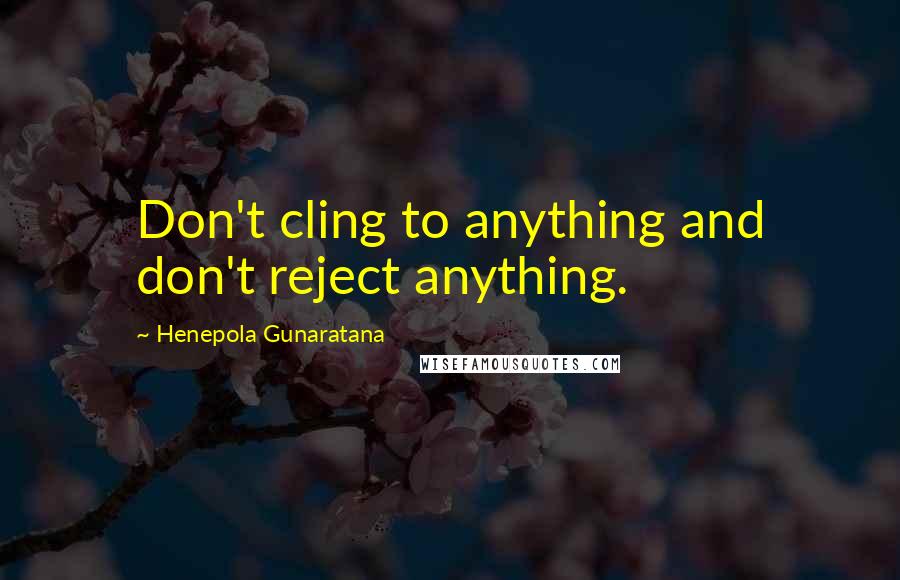 Don't cling to anything and don't reject anything.

~ Henepola Gunaratana

WISEFAMOUSQUOTES.COM